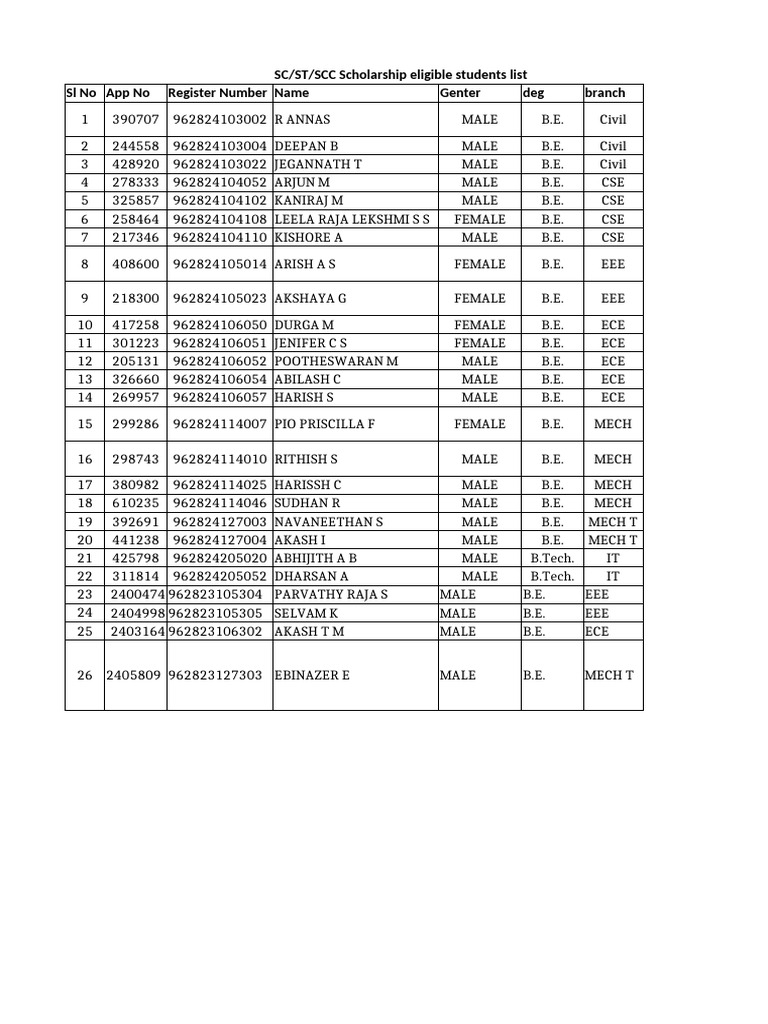 SC/ST/SCC Scholarship eligible students list

| Sl No | App No | Register Number | Name | Genter | deg | branch |
|---|---|---|---|---|---|---|
| 1 | 390707 | 962824103002 | R ANNAS | MALE | B.E. | Civil |
| 2 | 244558 | 962824103004 | DEEPAN B | MALE | B.E. | Civil |
| 3 | 428920 | 962824103022 | JEGANNATH T | MALE | B.E. | Civil |
| 4 | 278333 | 962824104052 | ARJUN M | MALE | B.E. | CSE |
| 5 | 325857 | 962824104102 | KANIRAJ M | MALE | B.E. | CSE |
| 6 | 258464 | 962824104108 | LEELA RAJA LEKSHMI S S | FEMALE | B.E. | CSE |
| 7 | 217346 | 962824104110 | KISHORE A | MALE | B.E. | CSE |
| 8 | 408600 | 962824105014 | ARISH A S | FEMALE | B.E. | EEE |
| 9 | 218300 | 962824105023 | AKSHAYA G | FEMALE | B.E. | EEE |
| 10 | 417258 | 962824106050 | DURGA M | FEMALE | B.E. | ECE |
| 11 | 301223 | 962824106051 | JENIFER C S | FEMALE | B.E. | ECE |
| 12 | 205131 | 962824106052 | POOTHESWARAN M | MALE | B.E. | ECE |
| 13 | 326660 | 962824106054 | ABILASH C | MALE | B.E. | ECE |
| 14 | 269957 | 962824106057 | HARISH S | MALE | B.E. | ECE |
| 15 | 299286 | 962824114007 | PIO PRISCILLA F | FEMALE | B.E. | MECH |
| 16 | 298743 | 962824114010 | RITHISH S | MALE | B.E. | MECH |
| 17 | 380982 | 962824114025 | HARISSH C | MALE | B.E. | MECH |
| 18 | 610235 | 962824114046 | SUDHAN R | MALE | B.E. | MECH |
| 19 | 392691 | 962824127003 | NAVANEETHAN S | MALE | B.E. | MECH T |
| 20 | 441238 | 962824127004 | AKASH I | MALE | B.E. | MECH T |
| 21 | 425798 | 962824205020 | ABHIJITH A B | MALE | B.Tech. | IT |
| 22 | 311814 | 962824205052 | DHARSAN A | MALE | B.Tech. | IT |
| 23 | 2400474 | 962823105304 | PARVATHY RAJA S | MALE | B.E. | EEE |
| 24 | 2404998 | 962823105305 | SELVAM K | MALE | B.E. | EEE |
| 25 | 2403164 | 962823106302 | AKASH T M | MALE | B.E. | ECE |
| 26 | 2405809 | 962823127303 | EBINAZER E | MALE | B.E. | MECH T |